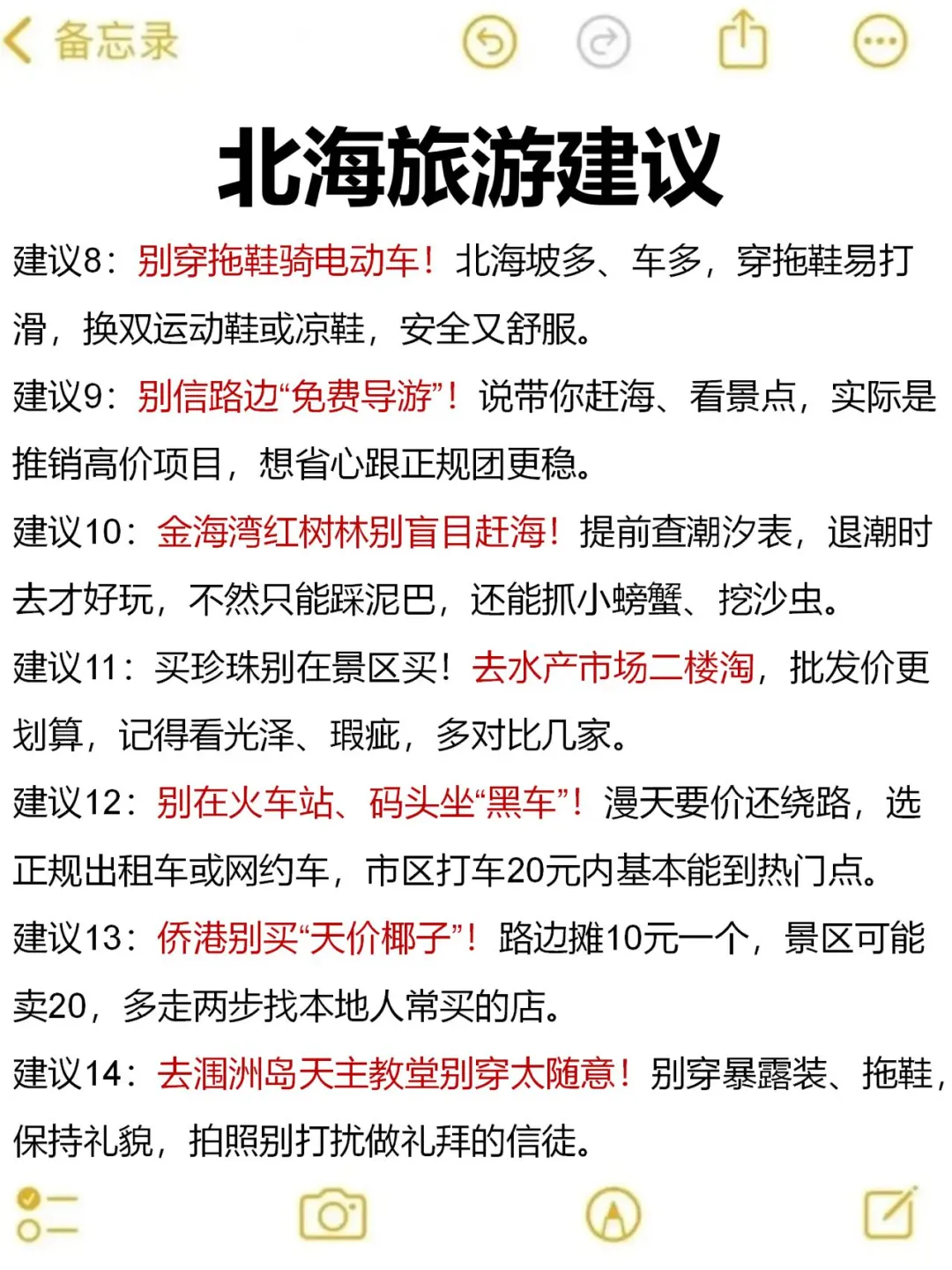 备忘录

北海旅游建议

建议8：别穿拖鞋骑电动车！北海坡多、车多，穿拖鞋易打滑，换双运动鞋或凉鞋，安全又舒服。

建议9：别信路边“免费导游”！说带你赶海、看景点，实际是推销高价项目，想省心跟正规团更稳。

建议10：金海湾红树林别盲目赶海！提前查潮汐表，退潮时去才好玩，不然只能踩泥巴，还能抓小螃蟹、挖沙虫。

建议11：买珍珠别在景区买！去水产市场二楼淘，批发价更划算，记得看光泽、瑕疵，多对比几家。

建议12：别在火车站、码头坐“黑车”！漫天要价还绕路，选正规出租车或网约车，市区打车20元内基本能到热门点。

建议13：侨港别买“天价椰子”！路边摊10元一个，景区可能卖20，多走两步找本地人常买的店。

建议14：去涠洲岛天主教堂别穿太随意！别穿暴露装、拖鞋，保持礼貌，拍照别打扰做礼拜的信徒。